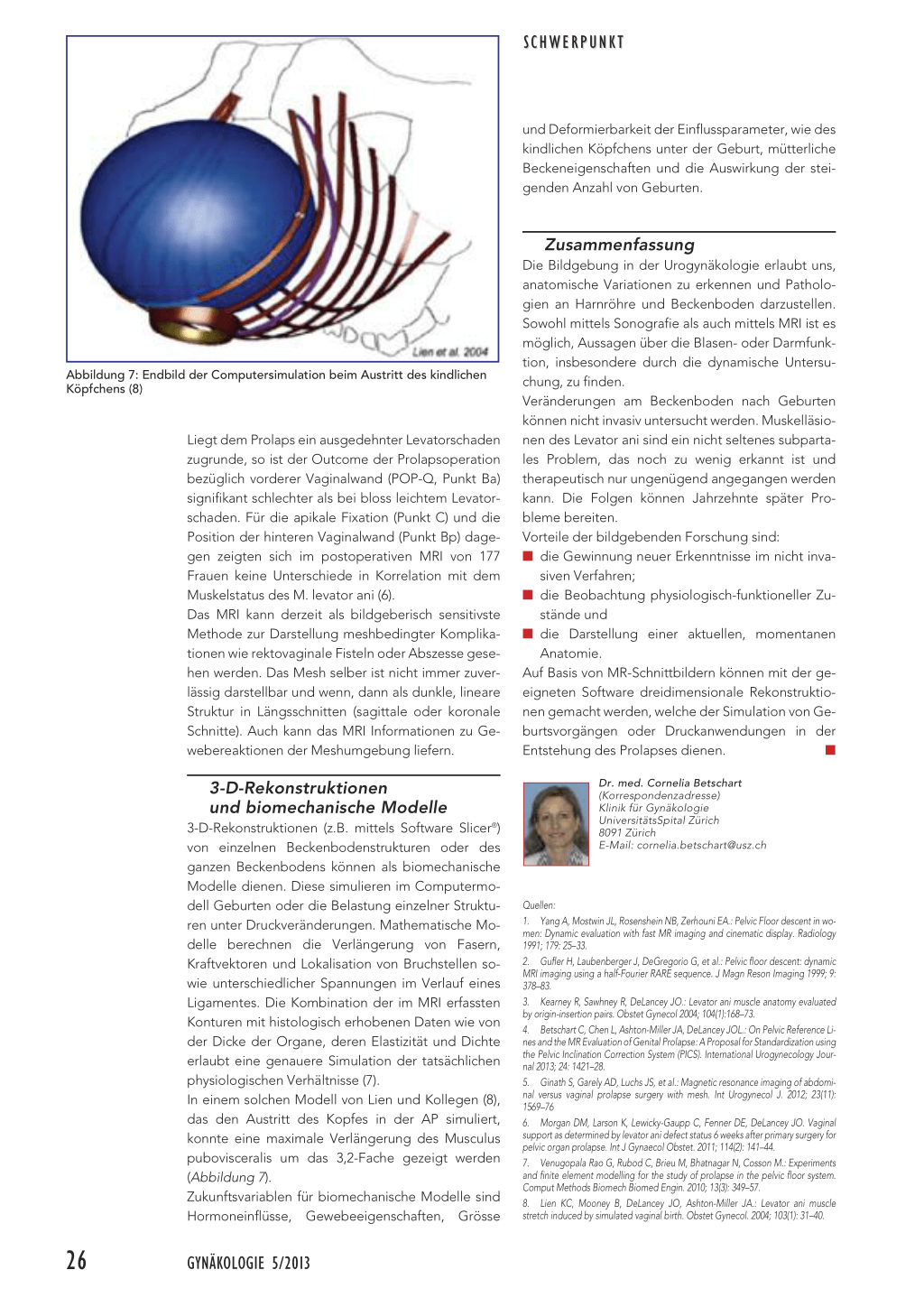 SCHWERPUNKT

Lien et al. 2004

Abbildung 7: Endbild der Computersimulation beim Austritt des kindlichen Köpfchens (8)

Liegt dem Prolaps ein ausgedehnter Levatorschaden zugrunde, so ist der Outcome der Prolapsoperation bezüglich vorderer Vaginalwand (POP-Q, Punkt Ba) signifikant schlechter als bei bloss leichtem Levatorschaden. Für die apikale Fixation (Punkt C) und die Position der hinteren Vaginalwand (Punkt Bp) dagegen zeigten sich im postoperativen MRI von 177 Frauen keine Unterschiede in Korrelation mit dem Muskelstatus des M. levator ani (6).
Das MRI kann derzeit als bildgeberisch sensitivste Methode zur Darstellung meshbedingter Komplikationen wie rektovaginale Fisteln oder Abszesse gesehen werden. Das Mesh selber ist nicht immer zuverlässig darstellbar und wenn, dann als dunkle, lineare Struktur in Längsschnitten (sagittale oder koronale Schnitte). Auch kann das MRI Informationen zu Gewebereaktionen der Meshumgebung liefern.

3-D-Rekonstruktionen und biomechanische Modelle
3-D-Rekonstruktionen (z.B. mittels Software Slicer®) von einzelnen Beckenbodenstrukturen oder des ganzen Beckenbodens können als biomechanische Modelle dienen. Diese simulieren im Computermodell Geburten oder die Belastung einzelner Strukturen unter Druckveränderungen. Mathematische Modelle berechnen die Verlängerung von Fasern, Kraftvektoren und Lokalisation von Bruchstellen sowie unterschiedlicher Spannungen im Verlauf eines Ligamentes. Die Kombination der im MRI erfassten Konturen mit histologisch erhobenen Daten wie von der Dicke der Organe, deren Elastizität und Dichte erlaubt eine genauere Simulation der tatsächlichen physiologischen Verhältnisse (7).
In einem solchen Modell von Lien und Kollegen (8), das den Austritt des Kopfes in der AP simuliert, konnte eine maximale Verlängerung des Musculus pubovisceralis um das 3,2-Fache gezeigt werden (Abbildung 7).
Zukunftsvariablen für biomechanische Modelle sind Hormoneinflüsse, Gewebeeigenschaften, Grösse und Deformierbarkeit der Einflussparameter, wie des kindlichen Köpfchens unter der Geburt, mütterliche Beckeneigenschaften und die Auswirkung der steigenden Anzahl von Geburten.

Zusammenfassung
Die Bildgebung in der Urogynäkologie erlaubt uns, anatomische Variationen zu erkennen und Pathologien an Harnröhre und Beckenboden darzustellen. Sowohl mittels Sonografie als auch mittels MRI ist es möglich, Aussagen über die Blasen- oder Darmfunktion, insbesondere durch die dynamische Untersuchung, zu finden.
Veränderungen am Beckenboden nach Geburten können nicht invasiv untersucht werden. Muskelläsionen des Levator ani sind ein nicht seltenes subpartales Problem, das noch zu wenig erkannt ist und therapeutisch nur ungenügend angegangen werden kann. Die Folgen können Jahrzehnte später Probleme bereiten.
Vorteile der bildgebenden Forschung sind:
■ die Gewinnung neuer Erkenntnisse im nicht invasiven Verfahren;
■ die Beobachtung physiologisch-funktioneller Zustände und
■ die Darstellung einer aktuellen, momentanen Anatomie.
Auf Basis von MR-Schnittbildern können mit der geeigneten Software dreidimensionale Rekonstruktionen gemacht werden, welche der Simulation von Geburtsvorgängen oder Druckanwendungen in der Entstehung des Prolapses dienen. ■

Dr. med. Cornelia Betschart
(Korrespondenzadresse)
Klinik für Gynäkologie
UniversitätsSpital Zürich
8091 Zürich
E-Mail: cornelia.betschart@usz.ch

Quellen:
1. Yang A, Mostwin JL, Rosenshein NB, Zerhouni EA.: Pelvic Floor descent in women: Dynamic evaluation with fast MR imaging and cinematic display. Radiology 1991; 179: 25–33.
2. Gufler H, Laubenberger J, DeGregorio G, et al.: Pelvic floor descent: dynamic MRI imaging using a half-Fourier RARE sequence. J Magn Reson Imaging 1999; 9: 378–83.
3. Kearney R, Sawhney R, DeLancey JO.: Levator ani muscle anatomy evaluated by origin-insertion pairs. Obstet Gynecol 2004; 104(1):168–73.
4. Betschart C, Chen L, Ashton-Miller JA, DeLancey JOL.: On Pelvic Reference Lines and the MR Evaluation of Genital Prolapse: A Proposal for Standardization using the Pelvic Inclination Correction System (PICS). International Urogynecology Journal 2013; 24: 1421–28.
5. Ginath S, Garely AD, Luchs JS, et al.: Magnetic resonance imaging of abdominal versus vaginal prolapse surgery with mesh. Int Urogynecol J. 2012; 23(11): 1569–76
6. Morgan DM, Larson K, Lewicky-Gaupp C, Fenner DE, DeLancey JO. Vaginal support as determined by levator ani defect status 6 weeks after primary surgery for pelvic organ prolapse. Int J Gynaecol Obstet. 2011; 114(2): 141–44.
7. Venugopala Rao G, Rubod C, Brieu M, Bhatnagar N, Cosson M.: Experiments and finite element modelling for the study of prolapse in the pelvic floor system. Comput Methods Biomech Biomed Engin. 2010; 13(3): 349–57.
8. Lien KC, Mooney B, DeLancey JO, Ashton-Miller JA.: Levator ani muscle stretch induced by simulated vaginal birth. Obstet Gynecol. 2004; 103(1): 31–40.

26 GYNÄKOLOGIE 5/2013